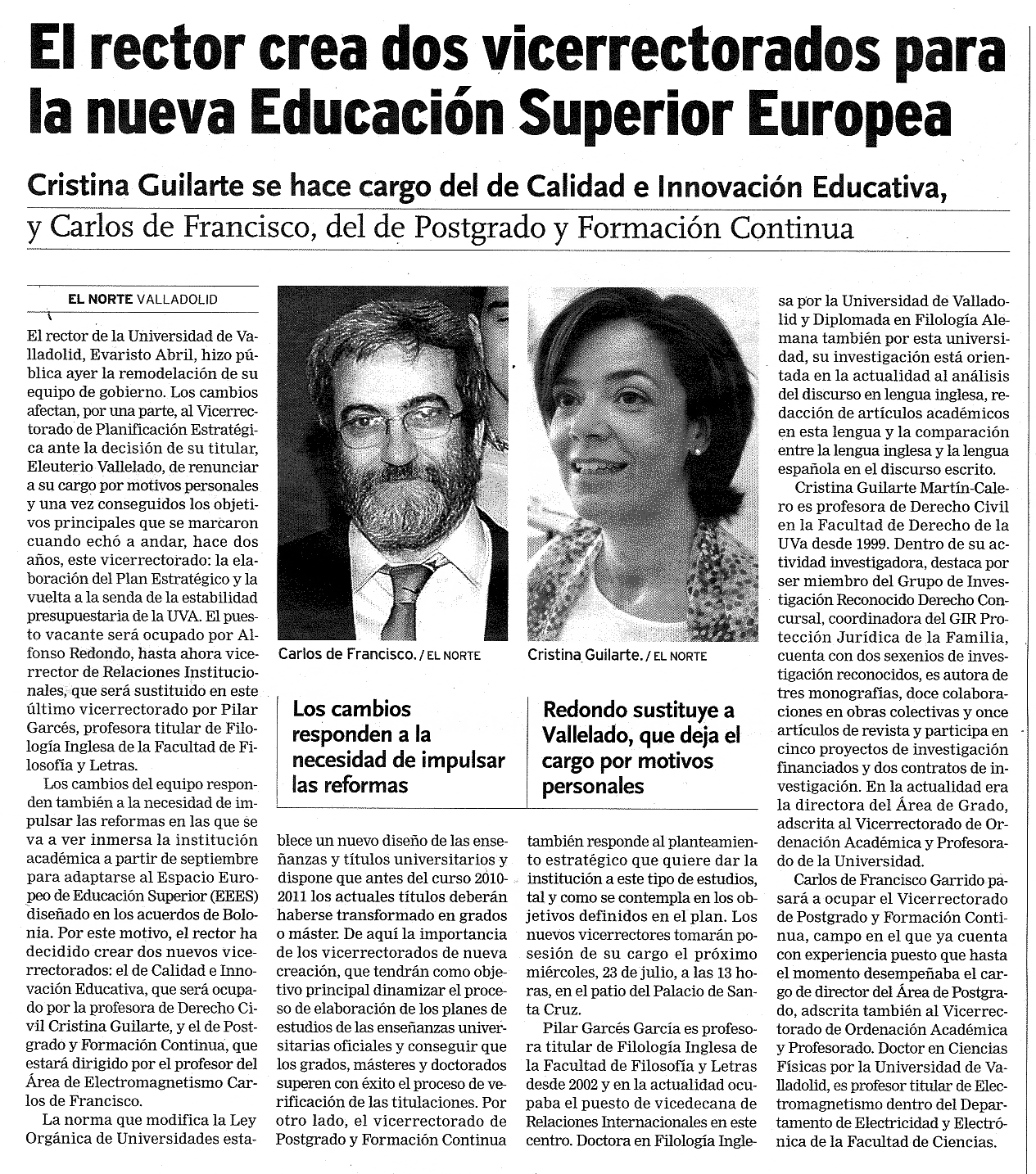 El rector crea dos vicerrectorados para la nueva Educación Superior Europea

Cristina Guilarte se hace cargo del de Calidad e Innovación Educativa, y Carlos de Francisco, del de Postgrado y Formación Continua

EL NORTE VALLADOLID

El rector de la Universidad de Valladolid, Evaristo Abril, hizo pública ayer la remodelación de su equipo de gobierno. Los cambios afectan, por una parte, al Vicerrectorado de Planificación Estratégica ante la decisión de su titular, Eleuterio Vallelado, de renunciar a su cargo por motivos personales y una vez conseguidos los objetivos principales que se marcaron cuando echó a andar, hace dos años, este vicerrectorado: la elaboración del Plan Estratégico y la vuelta a la senda de la estabilidad presupuestaria de la UVA. El puesto vacante será ocupado por Alfonso Redondo, hasta ahora vicerrector de Relaciones Institucionales, que será sustituido en este último vicerrectorado por Pilar Garcés, profesora titular de Filología Inglesa de la Facultad de Filosofía y Letras.

Los cambios del equipo responden también a la necesidad de impulsar las reformas en las que se va a ver inmersa la institución académica a partir de septiembre para adaptarse al Espacio Europeo de Educación Superior (EEES) diseñado en los acuerdos de Bolonia. Por este motivo, el rector ha decidido crear dos nuevos vicerrectorados: el de Calidad e Innovación Educativa, que será ocupado por la profesora de Derecho Civil Cristina Guilarte, y el de Postgrado y Formación Continua, que estará dirigido por el profesor del Área de Electromagnetismo Carlos de Francisco.

La norma que modifica la Ley Orgánica de Universidades establece un nuevo diseño de las enseñanzas y títulos universitarios y dispone que antes del curso 2010-2011 los actuales títulos deberán haberse transformado en grados o máster. De aquí la importancia de los vicerrectorados de nueva creación, que tendrán como objetivo principal dinamizar el proceso de elaboración de los planes de estudios de las enseñanzas universitarias oficiales y conseguir que los grados, másteres y doctorados superen con éxito el proceso de verificación de las titulaciones. Por otro lado, el vicerrectorado de Postgrado y Formación Continua también responde al planteamiento estratégico que quiere dar la institución a este tipo de estudios, tal y como se contempla en los objetivos definidos en el plan. Los nuevos vicerrectores tomarán posesión de su cargo el próximo miércoles, 23 de julio, a las 13 horas, en el patio del Palacio de Santa Cruz.

Pilar Garcés García es profesora titular de Filología Inglesa de la Facultad de Filosofía y Letras desde 2002 y en la actualidad ocupaba el puesto de vicedecana de Relaciones Internacionales en este centro. Doctora en Filología Inglesa por la Universidad de Valladolid y Diplomada en Filología Alemana también por esta universidad, su investigación está orientada en la actualidad al análisis del discurso en lengua inglesa, redacción de artículos académicos en esta lengua y la comparación entre la lengua inglesa y la lengua española en el discurso escrito.

Cristina Guilarte Martín-Calero es profesora de Derecho Civil en la Facultad de Derecho de la UVa desde 1999. Dentro de su actividad investigadora, destaca por ser miembro del Grupo de Investigación Reconocido Derecho Concursal, coordinadora del GIR Protección Jurídica de la Familia, cuenta con dos sexenios de investigación reconocidos, es autora de tres monografías, doce colaboraciones en obras colectivas y once artículos de revista y participa en cinco proyectos de investigación financiados y dos contratos de investigación. En la actualidad era la directora del Área de Grado, adscrita al Vicerrectorado de Ordenación Académica y Profesorado de la Universidad.

Carlos de Francisco Garrido pasará a ocupar el Vicerrectorado de Postgrado y Formación Continua, campo en el que ya cuenta con experiencia puesto que hasta el momento desempeñaba el cargo de director del Área de Postgrado, adscrita también al Vicerrectorado de Ordenación Académica y Profesorado. Doctor en Ciencias Físicas por la Universidad de Valladolid, es profesor titular de Electromagnetismo dentro del Departamento de Electricidad y Electrónica de la Facultad de Ciencias.

Carlos de Francisco. / EL NORTE

Cristina Guilarte. / EL NORTE

Los cambios responden a la necesidad de impulsar las reformas

Redondo sustituye a Vallelado, que deja el cargo por motivos personales